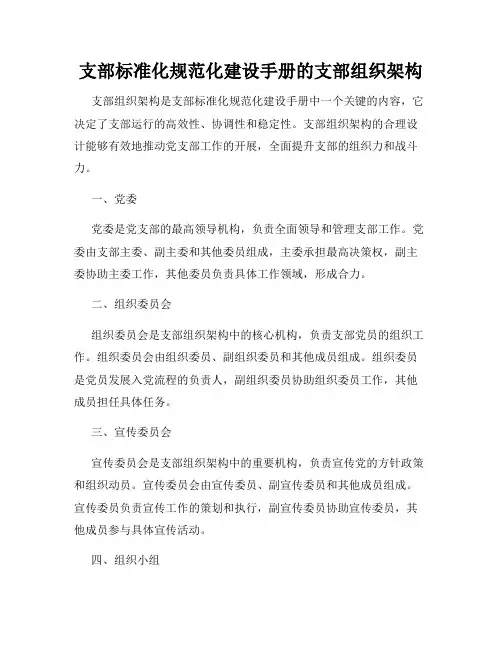 支部标准化规范化建设手册的支部组织架构

支部组织架构是支部标准化规范化建设手册中一个关键的内容，它决定了支部运行的高效性、协调性和稳定性。支部组织架构的合理设计能够有效地推动党支部工作的开展，全面提升支部的组织力和战斗力。

一、党委

党委是党支部的最高领导机构，负责全面领导和管理支部工作。党委由支部主委、副主委和其他委员组成，主委承担最高决策权，副主委协助主委工作，其他委员负责具体工作领域，形成合力。

二、组织委员会

组织委员会是支部组织架构中的核心机构，负责支部党员的组织工作。组织委员会由组织委员、副组织委员和其他成员组成。组织委员是党员发展入党流程的负责人，副组织委员协助组织委员工作，其他成员担任具体任务。

三、宣传委员会

宣传委员会是支部组织架构中的重要机构，负责宣传党的方针政策和组织动员。宣传委员会由宣传委员、副宣传委员和其他成员组成。宣传委员负责宣传工作的策划和执行，副宣传委员协助宣传委员，其他成员参与具体宣传活动。

四、组织小组